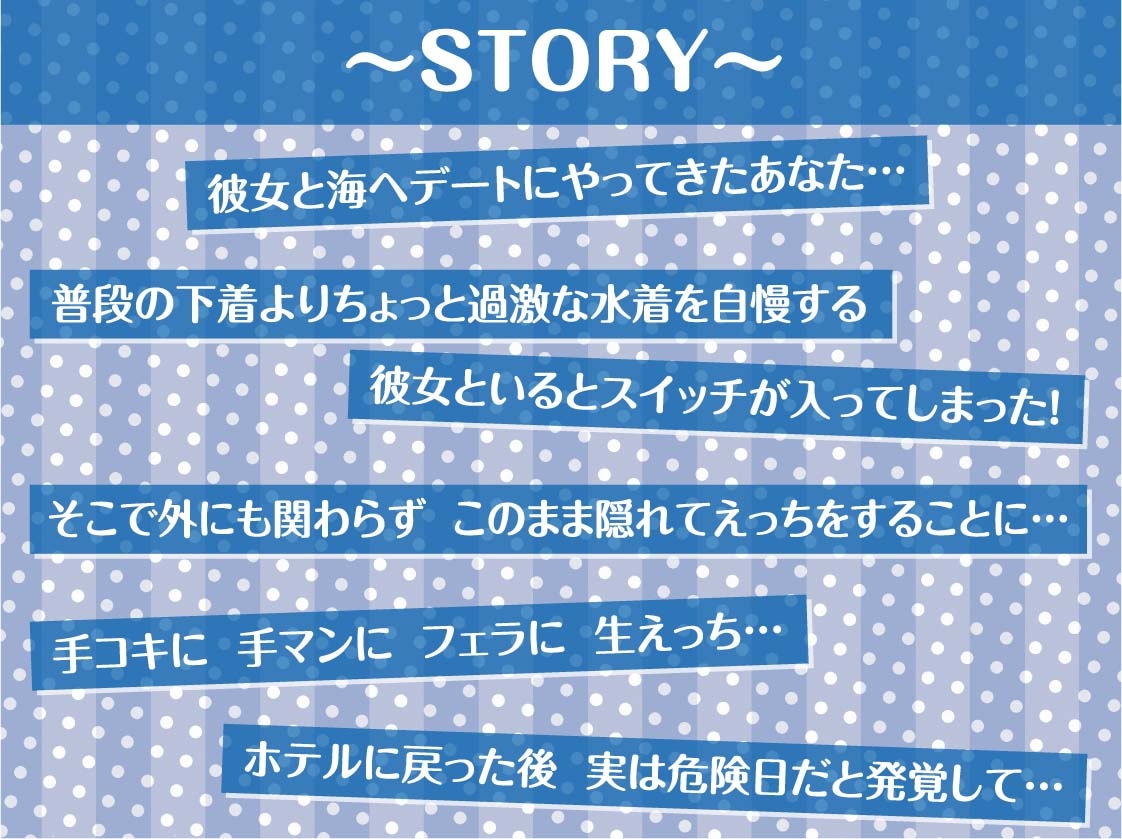 ～STORY～

彼女と海へデートにやってきたあなた…

普段の下着よりちょっと過激な水着を自慢する

彼女といるとスイッチが入ってしまった!

そこで外にも関わらず　このまま隠れてえっちをすることに…

手コキに　手マンに　フェラに　生えっち…

ホテルに戻った後　実は危険日だと発覚して…